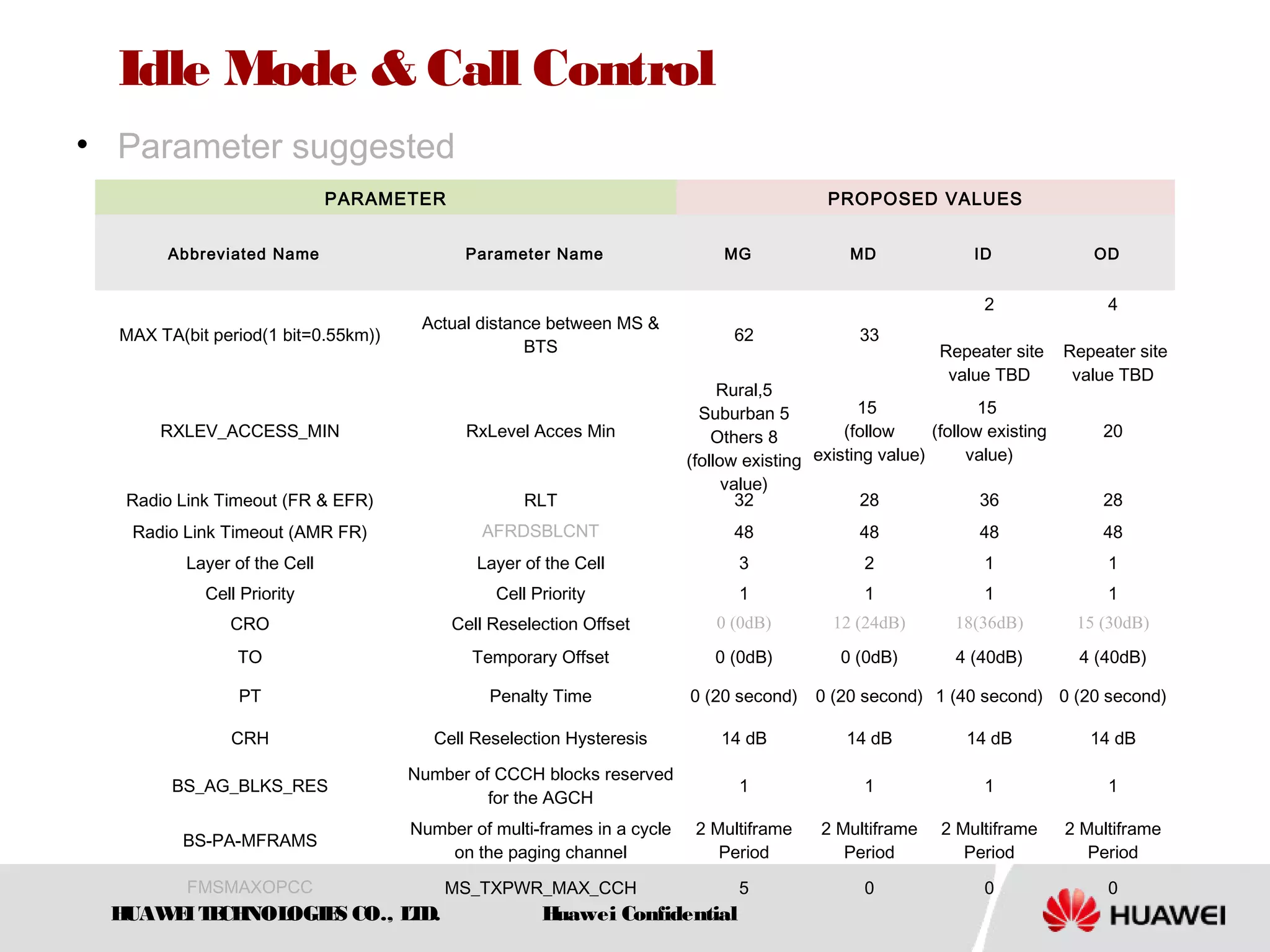 Idle Mode & Call Control

• Parameter suggested

| PARAMETER | | PROPOSED VALUES | | | |
|---|---|---|---|---|---|
| Abbreviated Name | Parameter Name | MG | MD | ID | OD |
| MAX TA(bit period(1 bit=0.55km)) | Actual distance between MS & BTS | 62 | 33 | 2 Repeater site value TBD | 4 Repeater site value TBD |
| RXLEV_ACCESS_MIN | RxLevel Acces Min | Rural,5 Suburban 5 Others 8 (follow existing value) | 15 (follow existing value) | 15 (follow existing value) | 20 |
| Radio Link Timeout (FR & EFR) | RLT | 32 | 28 | 36 | 28 |
| Radio Link Timeout (AMR FR) | AFRDSBLCNT | 48 | 48 | 48 | 48 |
| Layer of the Cell | Layer of the Cell | 3 | 2 | 1 | 1 |
| Cell Priority | Cell Priority | 1 | 1 | 1 | 1 |
| CRO | Cell Reselection Offset | 0 (0dB) | 12 (24dB) | 18(36dB) | 15 (30dB) |
| TO | Temporary Offset | 0 (0dB) | 0 (0dB) | 4 (40dB) | 4 (40dB) |
| PT | Penalty Time | 0 (20 second) | 0 (20 second) | 1 (40 second) | 0 (20 second) |
| CRH | Cell Reselection Hysteresis | 14 dB | 14 dB | 14 dB | 14 dB |
| BS_AG_BLKS_RES | Number of CCCH blocks reserved for the AGCH | 1 | 1 | 1 | 1 |
| BS-PA-MFRAMS | Number of multi-frames in a cycle on the paging channel | 2 Multiframe Period | 2 Multiframe Period | 2 Multiframe Period | 2 Multiframe Period |
| FMSMAXOPCC | MS_TXPWR_MAX_CCH | 5 | 0 | 0 | 0 |

HUAWEI TECHNOLOGIES CO., LTD. Huawei Confidential HUAWEI